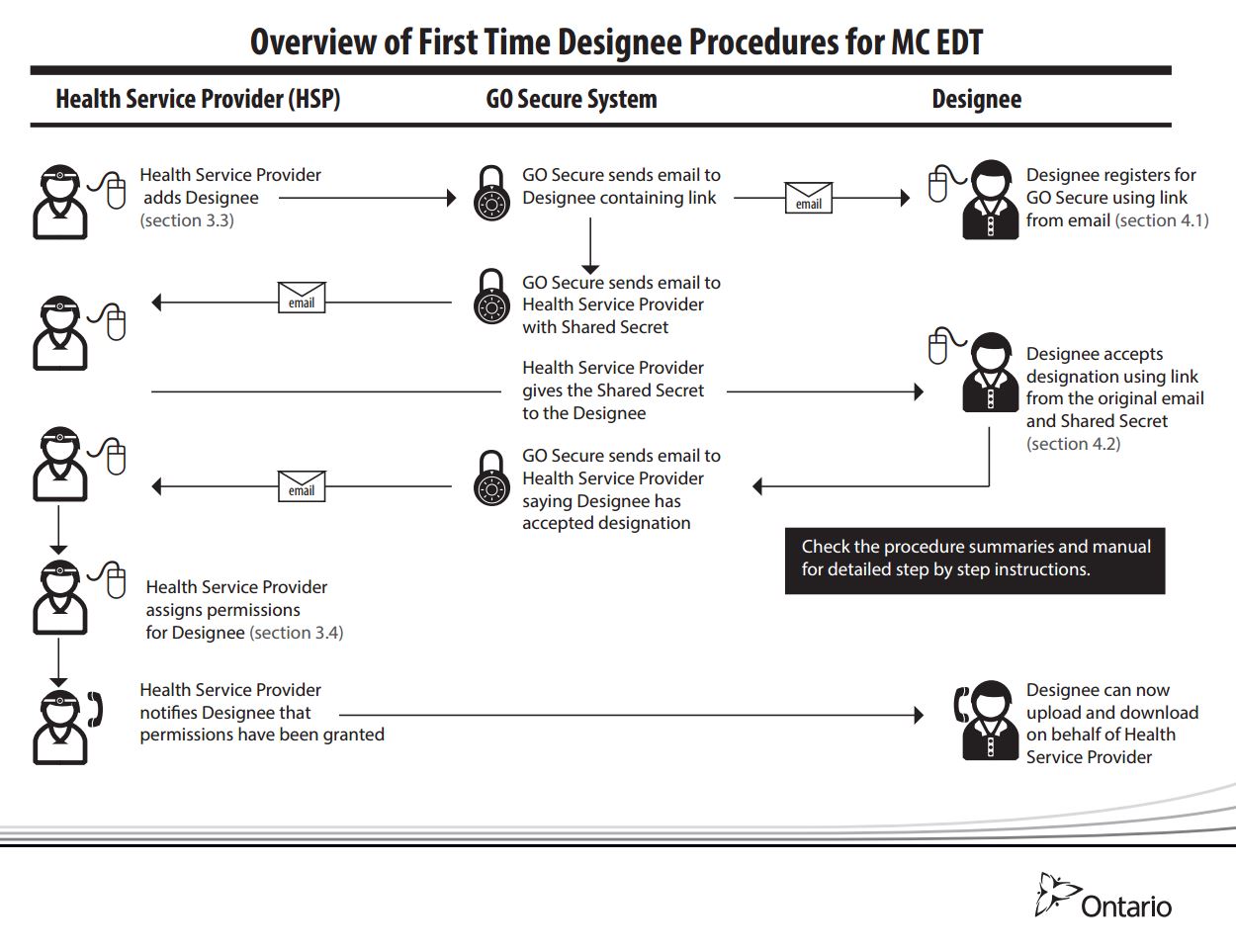 Overview of First Time Designee Procedures for MC EDT

Health Service Provider (HSP)

GO Secure System

Designee

Health Service Provider adds Designee (section 3.3)

GO Secure sends email to Designee containing link

email

Designee registers for GO Secure using link from email (section 4.1)

email

GO Secure sends email to Health Service Provider with Shared Secret

Health Service Provider gives the Shared Secret to the Designee

Designee accepts designation using link from the original email and Shared Secret (section 4.2)

email

GO Secure sends email to Health Service Provider saying Designee has accepted designation

Check the procedure summaries and manual for detailed step by step instructions.

Health Service Provider assigns permissions for Designee (section 3.4)

Health Service Provider notifies Designee that permissions have been granted

Designee can now upload and download on behalf of Health Service Provider

Ontario